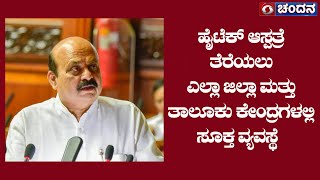 ಚಂದನ

ಹೈಟೆಕ್ ಆಸ್ಪತ್ರೆ ತೆರೆಯಲು ಎಲ್ಲಾ ಜಿಲ್ಲಾ ಮತ್ತು ತಾಲೂಕು ಕೇಂದ್ರಗಳಲ್ಲಿ ಸೂಕ್ತ ವ್ಯವಸ್ಥೆ